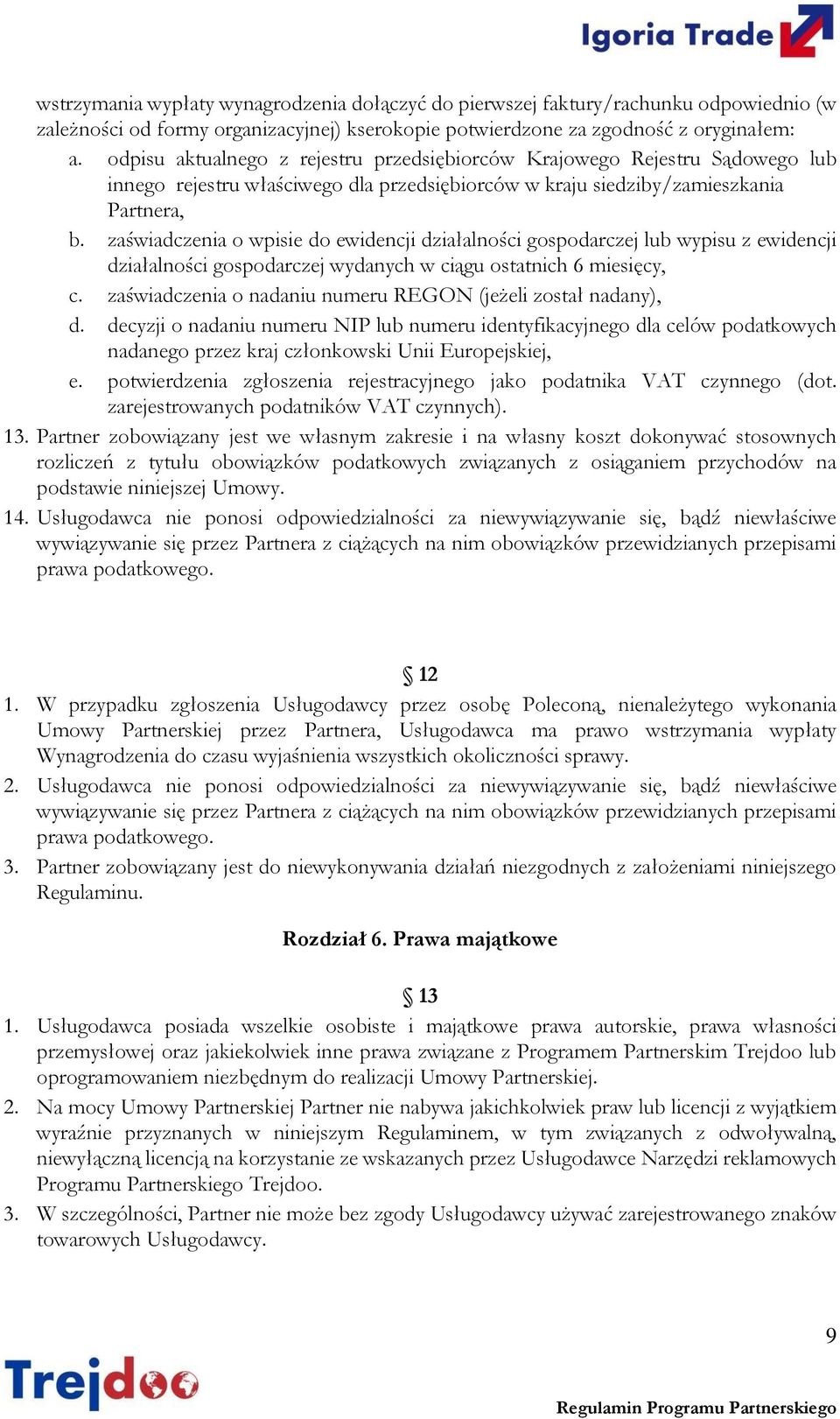 Igoria Trade

wstrzymania wypłaty wynagrodzenia dołączyć do pierwszej faktury/rachunku odpowiednio (w zależności od formy organizacyjnej) kserokopie potwierdzone za zgodność z oryginałem:
a. odpisu aktualnego z rejestru przedsiębiorców Krajowego Rejestru Sądowego lub innego rejestru właściwego dla przedsiębiorców w kraju siedziby/zamieszkania Partnera,
b. zaświadczenia o wpisie do ewidencji działalności gospodarczej lub wypisu z ewidencji działalności gospodarczej wydanych w ciągu ostatnich 6 miesięcy,
c. zaświadczenia o nadaniu numeru REGON (jeżeli został nadany),
d. decyzji o nadaniu numeru NIP lub numeru identyfikacyjnego dla celów podatkowych nadanego przez kraj członkowski Unii Europejskiej,
e. potwierdzenia zgłoszenia rejestracyjnego jako podatnika VAT czynnego (dot. zarejestrowanych podatników VAT czynnych).
13. Partner zobowiązany jest we własnym zakresie i na własny koszt dokonywać stosownych rozliczeń z tytułu obowiązków podatkowych związanych z osiąganiem przychodów na podstawie niniejszej Umowy.
14. Usługodawca nie ponosi odpowiedzialności za niewywiązywanie się, bądź niewłaściwe wywiązywanie się przez Partnera z ciążących na nim obowiązków przewidzianych przepisami prawa podatkowego.

§ 12

1. W przypadku zgłoszenia Usługodawcy przez osobę Poleconą, nienależytego wykonania Umowy Partnerskiej przez Partnera, Usługodawca ma prawo wstrzymania wypłaty Wynagrodzenia do czasu wyjaśnienia wszystkich okoliczności sprawy.
2. Usługodawca nie ponosi odpowiedzialności za niewywiązywanie się, bądź niewłaściwe wywiązywanie się przez Partnera z ciążących na nim obowiązków przewidzianych przepisami prawa podatkowego.
3. Partner zobowiązany jest do niewykonywania działań niezgodnych z założeniami niniejszego Regulaminu.

Rozdział 6. Prawa majątkowe

§ 13

1. Usługodawca posiada wszelkie osobiste i majątkowe prawa autorskie, prawa własności przemysłowej oraz jakiekolwiek inne prawa związane z Programem Partnerskim Trejdoo lub oprogramowaniem niezbędnym do realizacji Umowy Partnerskiej.
2. Na mocy Umowy Partnerskiej Partner nie nabywa jakichkolwiek praw lub licencji z wyjątkiem wyraźnie przyznanych w niniejszym Regulaminem, w tym związanych z odwoływalną, niewyłączną licencją na korzystanie ze wskazanych przez Usługodawce Narzędzi reklamowych Programu Partnerskiego Trejdoo.
3. W szczególności, Partner nie może bez zgody Usługodawcy używać zarejestrowanego znaków towarowych Usługodawcy.

9

Trejdoo

Regulamin Programu Partnerskiego